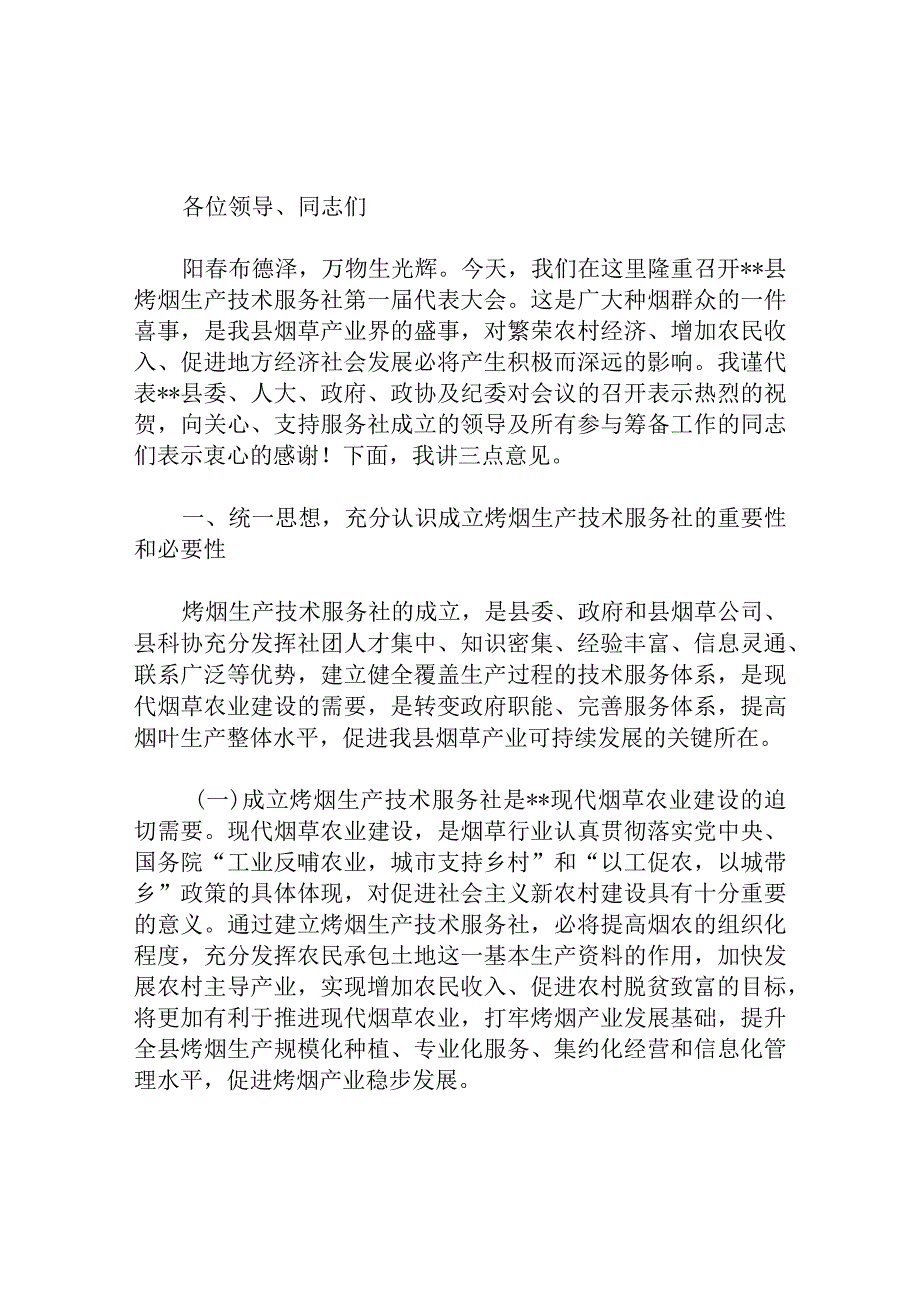 各位领导、同志们

阳春布德泽，万物生光辉。今天，我们在这里隆重召开**县烤烟生产技术服务社第一届代表大会。这是广大种烟群众的一件喜事，是我县烟草产业界的盛事，对繁荣农村经济、增加农民收入、促进地方经济社会发展必将产生积极而深远的影响。我谨代表**县委、人大、政府、政协及纪委对会议的召开表示热烈的祝贺，向关心、支持服务社成立的领导及所有参与筹备工作的同志们表示衷心的感谢！下面，我讲三点意见。

一、统一思想，充分认识成立烤烟生产技术服务社的重要性和必要性

烤烟生产技术服务社的成立，是县委、政府和县烟草公司、县科协充分发挥社团人才集中、知识密集、经验丰富、信息灵通、联系广泛等优势，建立健全覆盖生产过程的技术服务体系，是现代烟草农业建设的需要，是转变政府职能、完善服务体系，提高烟叶生产整体水平，促进我县烟草产业可持续发展的关键所在。

(一)成立烤烟生产技术服务社是**现代烟草农业建设的迫切需要。现代烟草农业建设，是烟草行业认真贯彻落实党中央、国务院“工业反哺农业，城市支持乡村”和“以工促农，以城带乡”政策的具体体现，对促进社会主义新农村建设具有十分重要的意义。通过建立烤烟生产技术服务社，必将提高烟农的组织化程度，充分发挥农民承包土地这一基本生产资料的作用，加快发展农村主导产业，实现增加农民收入、促进农村脱贫致富的目标，将更加有利于推进现代烟草农业，打牢烤烟产业发展基础，提升全县烤烟生产规模化种植、专业化服务、集约化经营和信息化管理水平，促进烤烟产业稳步发展。